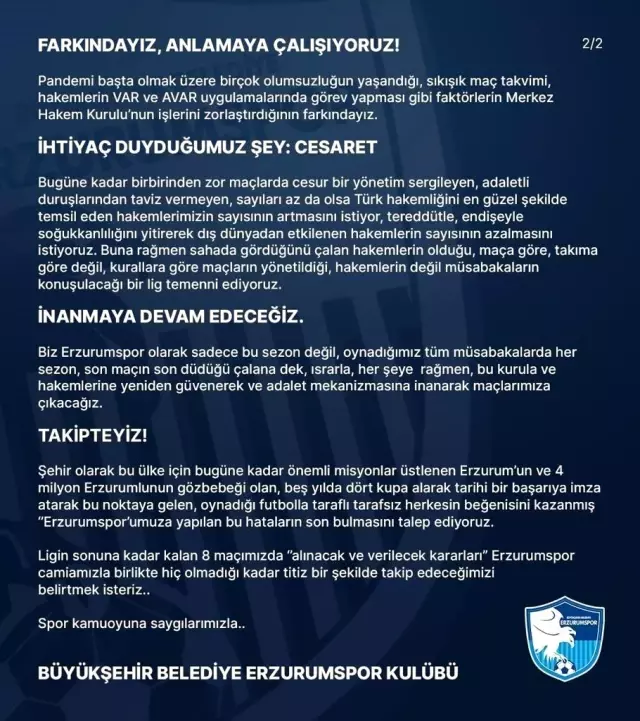 FARKINDAYIZ, ANLAMAYA ÇALIŞIYORUZ!

2/2

Pandemi başta olmak üzere birçok olumsuzluğun yaşandığı, sıkışık maç takvimi, hakemlerin VAR ve AVAR uygulamalarında görev yapması gibi faktörlerin Merkez Hakem Kurulu'nun işlerini zorlaştırdığının farkındayız.

İHTİYAÇ DUYDUĞUMUZ ŞEY: CESARET

Bugüne kadar birbirinden zor maçlarda cesur bir yönetim sergileyen, adaletli duruşlarından taviz vermeyen, sayıları az da olsa Türk hakemliğini en güzel şekilde temsil eden hakemlerimizin sayısının artmasını istiyor, tereddütle, endişeyle soğukkanlılığını yitirerek dış dünyadan etkilenen hakemlerin sayısının azalmasını istiyoruz. Buna rağmen sahada gördüğünü çalan hakemlerin olduğu, maça göre, takıma göre değil, kurallara göre maçların yönetildiği, hakemlerin değil müsabakaların konuşulacağı bir lig temenni ediyoruz.

İNANMAYA DEVAM EDECEĞİZ.

Biz Erzurumspor olarak sadece bu sezon değil, oynadığımız tüm müsabakalarda her sezon, son maçın son düdüğü çalana dek, ısrarla, her şeye rağmen, bu kurula ve hakemlerine yeniden güvenerek ve adalet mekanizmasına inanarak maçlarımıza çıkacağız.

TAKİPTEYİZ!

Şehir olarak bu ülke için bugüne kadar önemli misyonlar üstlenen Erzurum'un ve 4 milyon Erzurumlunun gözbebeği olan, beş yılda dört kupa alarak tarihi bir başarıya imza atarak bu noktaya gelen, oynadığı futbolla taraflı tarafsız herkesin beğenisini kazanmış "Erzurumspor'umuza yapılan bu hataların son bulmasını talep ediyoruz.

Ligin sonuna kadar kalan 8 maçımızda "alınacak ve verilecek kararları" Erzurumspor camiamızla birlikte hiç olmadığı kadar titiz bir şekilde takip edeceğimizi belirtmek isteriz..

Spor kamuoyuna saygılarımızla..

BÜYÜKŞEHİR BELEDİYE ERZURUMSPOR KULÜBÜ

ERZURUMSPOR